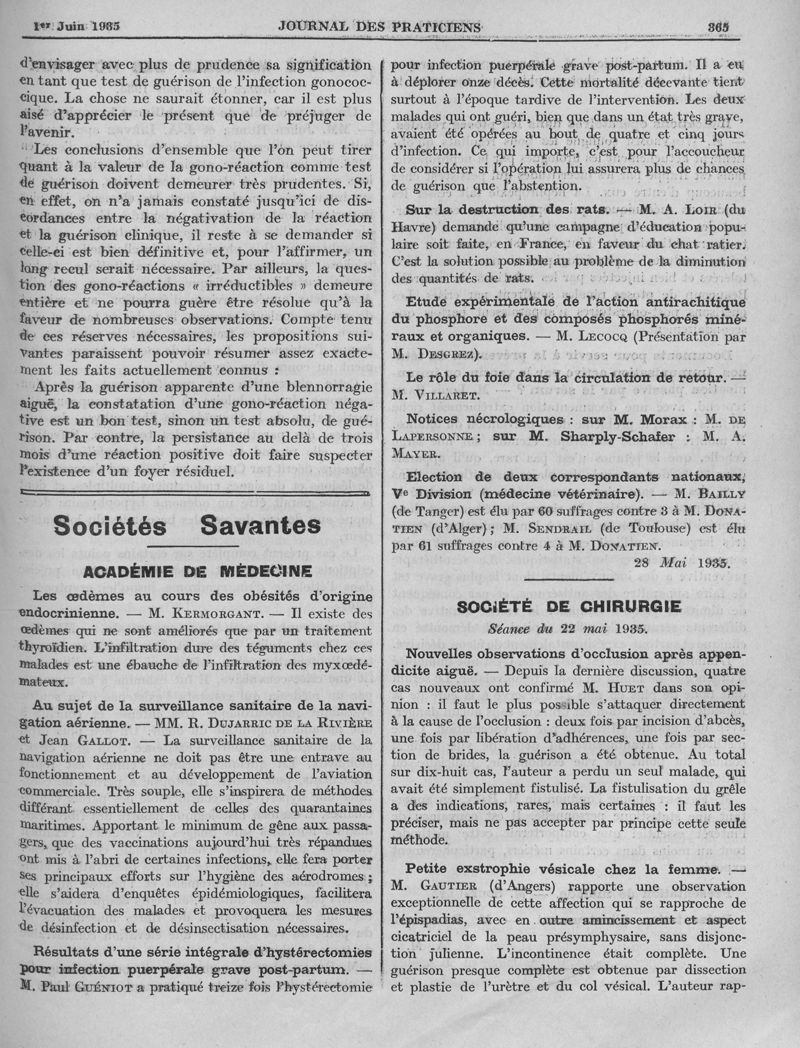 1er Juin 1935 JOURNAL DES PRATICIENS 365

d'envisager avec plus de prudence sa signification en tant que test de guérison de l'infection gonococcique. La chose ne saurait étonner, car il est plus aisé d'apprécier le présent que de préjuger de l'avenir.

Les conclusions d'ensemble que l'on peut tirer quant à la valeur de la gono-réaction comme test de guérison doivent demeurer très prudentes. Si, en effet, on n'a jamais constaté jusqu'ici de discordances entre la négativation de la réaction et la guérison clinique, il reste à se demander si celle-ci est bien définitive et, pour l'affirmer, un long recul serait nécessaire. Par ailleurs, la question des gono-réactions « irréductibles » demeure entière et ne pourra guère être résolue qu'à la faveur de nombreuses observations. Compte tenu de ces réserves nécessaires, les propositions suivantes paraissent pouvoir résumer assez exactement les faits actuellement connus :

Après la guérison apparente d'une blennorragie aiguë, la constatation d'une gono-réaction négative est un bon test, sinon un test absolu, de guérison. Par contre, la persistance au delà de trois mois d'une réaction positive doit faire suspecter l'existence d'un foyer résiduel.

Sociétés Savantes

ACADÉMIE DE MÉDECINE

Les œdèmes au cours des obésités d'origine endocrinienne. — M. Kermorgant. — Il existe des œdèmes qui ne sont améliorés que par un traitement thyroïdien. L'infiltration dure des téguments chez ces malades est une ébauche de l'infiltration des myxœdémateux.

Au sujet de la surveillance sanitaire de la navigation aérienne. — MM. R. Dujarric de la Rivière et Jean Gallot. — La surveillance sanitaire de la navigation aérienne ne doit pas être une entrave au fonctionnement et au développement de l'aviation commerciale. Très souple, elle s'inspirera de méthodes différant essentiellement de celles des quarantaines maritimes. Apportant le minimum de gêne aux passagers, que des vaccinations aujourd'hui très répandues ont mis à l'abri de certaines infections, elle fera porter ses principaux efforts sur l'hygiène des aérodromes ; elle s'aidera d'enquêtes épidémiologiques, facilitera l'évacuation des malades et provoquera les mesures de désinfection et de désinsectisation nécessaires.

Résultats d'une série intégrale d'hystérectomies pour infection puerpérale grave post-partum. — M. Paul Guéniot a pratiqué treize fois l'hystérectomie pour infection puerpérale grave post-partum. Il a eu à déplorer onze décès. Cette mortalité décevante tient surtout à l'époque tardive de l'intervention. Les deux malades qui ont guéri, bien que dans un état très grave, avaient été opérées au bout de quatre et cinq jours d'infection. Ce qui importe, c'est pour l'accoucheur de considérer si l'opération lui assurera plus de chances de guérison que l'abstention.

Sur la destruction des rats. — M. A. Loir (du Havre) demande qu'une campagne d'éducation populaire soit faite, en France, en faveur du chat ratier. C'est la solution possible au problème de la diminution des quantités de rats.

Etude expérimentale de l'action antirachitique du phosphore et des composés phosphorés minéraux et organiques. — M. Lecocq (Présentation par M. Desgrez).

Le rôle du foie dans la circulation de retour. — M. Villaret.

Notices nécrologiques : sur M. Morax : M. de Lapersonne ; sur M. Sharply-Schafer : M. A. Mayer.

Election de deux correspondants nationaux, Ve Division (médecine vétérinaire). — M. Bailly (de Tanger) est élu par 60 suffrages contre 3 à M. Donatien (d'Alger) ; M. Sendrail (de Toulouse) est élu par 61 suffrages contre 4 à M. Donatien.

28 Mai 1935.

SOCIÉTÉ DE CHIRURGIE

Séance du 22 mai 1935.

Nouvelles observations d'occlusion après appendicite aiguë. — Depuis la dernière discussion, quatre cas nouveaux ont confirmé M. Huet dans son opinion : il faut le plus possible s'attaquer directement à la cause de l'occlusion : deux fois par incision d'abcès, une fois par libération d'adhérences, une fois par section de brides, la guérison a été obtenue. Au total sur dix-huit cas, l'auteur a perdu un seul malade, qui avait été simplement fistulisé. La fistulisation du grêle a des indications, rares, mais certaines : il faut les préciser, mais ne pas accepter par principe cette seule méthode.

Petite exstrophie vésicale chez la femme. — M. Gautier (d'Angers) rapporte une observation exceptionnelle de cette affection qui se rapproche de l'épispadias, avec en outre amincissement et aspect cicatriciel de la peau présymphysaire, sans disjonction julienne. L'incontinence était complète. Une guérison presque complète est obtenue par dissection et plastie de l'urètre et du col vésical. L'auteur rap-